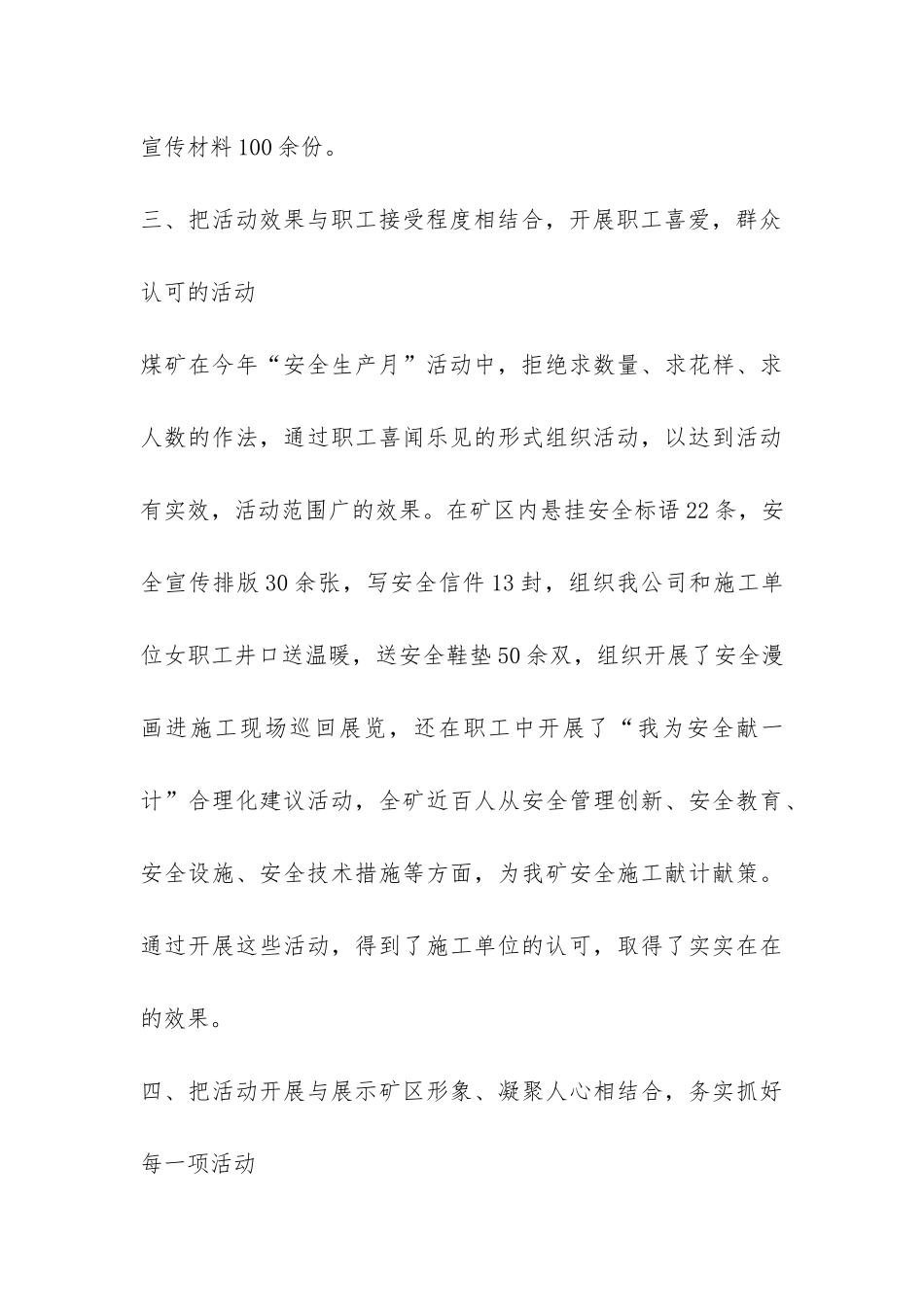 宣传材料100余份。

三、把活动效果与职工接受程度相结合，开展职工喜爱，群众认可的活动

煤矿在今年“安全生产月”活动中，拒绝求数量、求花样、求人数的作法，通过职工喜闻乐见的形式组织活动，以达到活动有实效，活动范围广的效果。在矿区内悬挂安全标语22条，安全宣传排版30余张，写安全信件13封，组织我公司和施工单位女职工井口送温暖，送安全鞋垫50余双，组织开展了安全漫画进施工现场巡回展览，还在职工中开展了“我为安全献一计”合理化建议活动，全矿近百人从安全管理创新、安全教育、安全设施、安全技术措施等方面，为我矿安全施工献计献策。通过开展这些活动，得到了施工单位的认可，取得了实实在在的效果。

四、把活动开展与展示矿区形象、凝聚人心相结合，务实抓好每一项活动